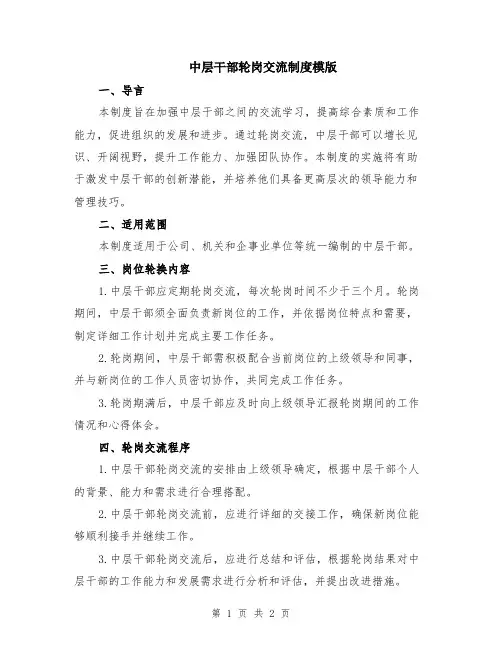 中层干部轮岗交流制度模版

一、导言

本制度旨在加强中层干部之间的交流学习，提高综合素质和工作能力，促进组织的发展和进步。通过轮岗交流，中层干部可以增长见识、开阔视野，提升工作能力、加强团队协作。本制度的实施将有助于激发中层干部的创新潜能，并培养他们具备更高层次的领导能力和管理技巧。

二、适用范围

本制度适用于公司、机关和企事业单位等统一编制的中层干部。

三、岗位轮换内容

1.中层干部应定期轮岗交流，每次轮岗时间不少于三个月。轮岗期间，中层干部须全面负责新岗位的工作，并依据岗位特点和需要，制定详细工作计划并完成主要工作任务。

2.轮岗期间，中层干部需积极配合当前岗位的上级领导和同事，并与新岗位的工作人员密切协作，共同完成工作任务。

3.轮岗期满后，中层干部应及时向上级领导汇报轮岗期间的工作情况和心得体会。

四、轮岗交流程序

1.中层干部轮岗交流的安排由上级领导确定，根据中层干部个人的背景、能力和需求进行合理搭配。

2.中层干部轮岗交流前，应进行详细的交接工作，确保新岗位能够顺利接手并继续工作。

3.中层干部轮岗交流后，应进行总结和评估，根据轮岗结果对中层干部的工作能力和发展需求进行分析和评估，并提出改进措施。

第 1 页 共 2 页